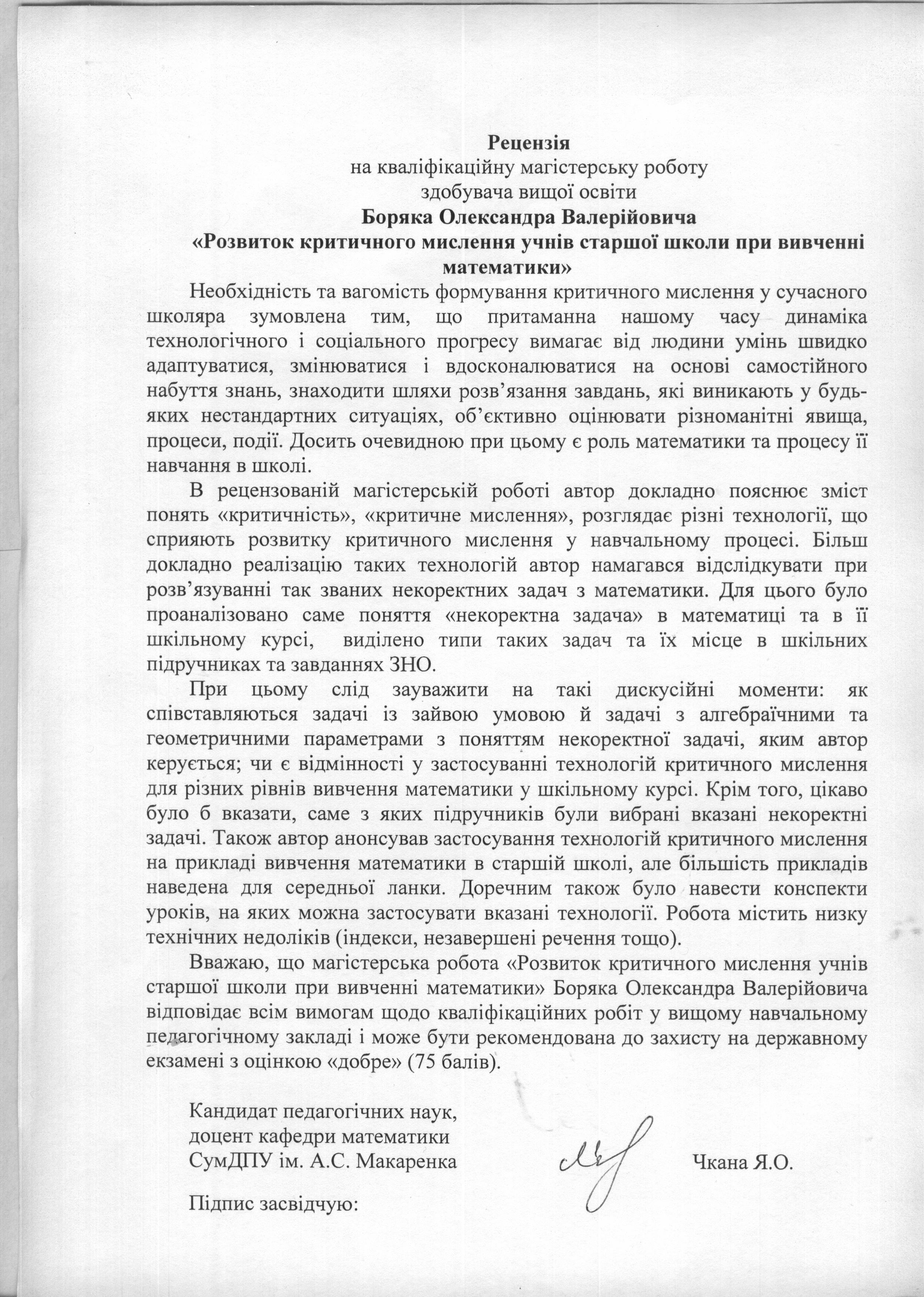 Рецензія
на кваліфікаційну магістерську роботу
здобувача вищої освіти
Боряка Олександра Валерійовича
«Розвиток критичного мислення учнів старшої школи при вивченні математики»

Необхідність та вагомість формування критичного мислення у сучасного школяра зумовлена тим, що притаманна нашому часу динаміка технологічного і соціального прогресу вимагає від людини умінь швидко адаптуватися, змінюватися і вдосконалюватися на основі самостійного набуття знань, знаходити шляхи розв'язання завдань, які виникають у будь-яких нестандартних ситуаціях, об'єктивно оцінювати різноманітні явища, процеси, події. Досить очевидною при цьому є роль математики та процесу її навчання в школі.

В рецензованій магістерській роботі автор докладно пояснює зміст понять «критичність», «критичне мислення», розглядає різні технології, що сприяють розвитку критичного мислення у навчальному процесі. Більш докладно реалізацію таких технологій автор намагався відслідкувати при розв'язуванні так званих некоректних задач з математики. Для цього було проаналізовано саме поняття «некоректна задача» в математиці та в її шкільному курсі, виділено типи таких задач та їх місце в шкільних підручниках та завданнях ЗНО.

При цьому слід зауважити на такі дискусійні моменти: як співставляються задачі із зайвою умовою й задачі з алгебраїчними та геометричними параметрами з поняттям некоректної задачі, яким автор керується; чи є відмінності у застосуванні технологій критичного мислення для різних рівнів вивчення математики у шкільному курсі. Крім того, цікаво було б вказати, саме з яких підручників були вибрані вказані некоректні задачі. Також автор анонсував застосування технологій критичного мислення на прикладі вивчення математики в старшій школі, але більшість прикладів наведена для середньої ланки. Доречним також було навести конспекти уроків, на яких можна застосувати вказані технології. Робота містить низку технічних недоліків (індекси, незавершені речення тощо).

Вважаю, що магістерська робота «Розвиток критичного мислення учнів старшої школи при вивченні математики» Боряка Олександра Валерійовича відповідає всім вимогам щодо кваліфікаційних робіт у вищому навчальному педагогічному закладі і може бути рекомендована до захисту на державному екзамені з оцінкою «добре» (75 балів).

Кандидат педагогічних наук,
доцент кафедри математики
СумДПУ ім. А.С. Макаренка Чкана Я.О.

Підпис засвідчую: